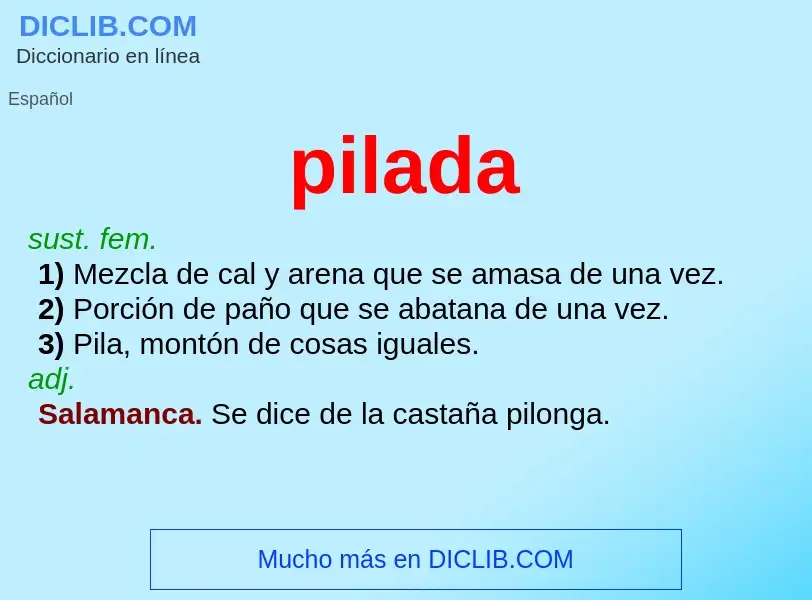 DICLIB.COM
Diccionario en línea

Español

pilada

sust. fem.
1) Mezcla de cal y arena que se amasa de una vez.
2) Porción de paño que se abatana de una vez.
3) Pila, montón de cosas iguales.
adj.
Salamanca. Se dice de la castaña pilonga.

Mucho más en DICLIB.COM